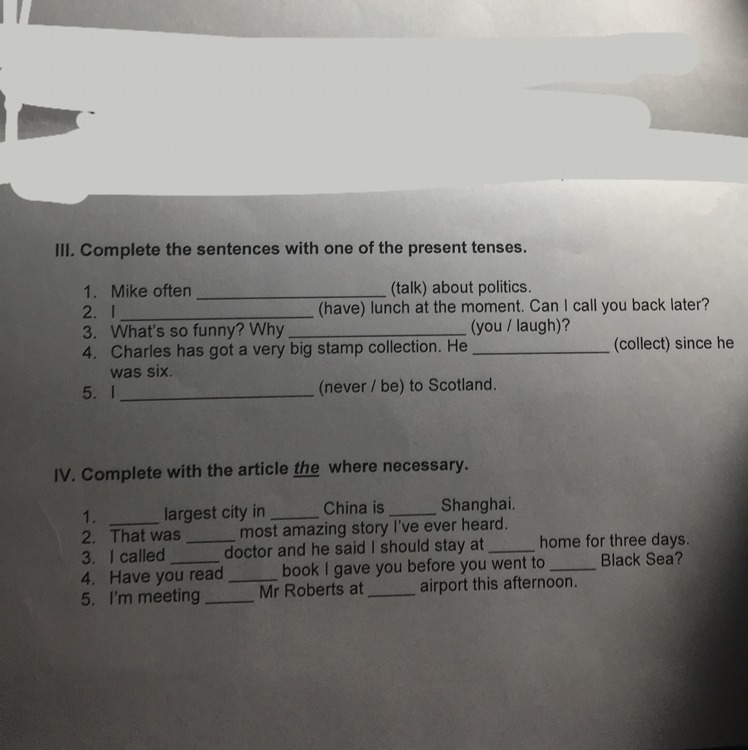 III. Complete the sentences with one of the present tenses.

1. Mike often ____ (talk) about politics.
2. I ____ (have) lunch at the moment. Can I call you back later?
3. What's so funny? Why ____ (you / laugh)?
4. Charles has got a very big stamp collection. He ____ (collect) since he was six.
5. I ____ (never / be) to Scotland.

IV. Complete with the article the where necessary.

1. ____ largest city in ____ China is ____ Shanghai.
2. That was ____ most amazing story I've ever heard.
3. I called ____ doctor and he said I should stay at ____ home for three days.
4. Have you read ____ book I gave you before you went to ____ Black Sea?
5. I'm meeting ____ Mr Roberts at ____ airport this afternoon.